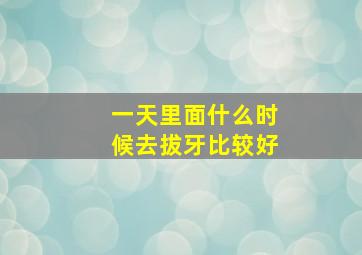 一天里面什么时候去拔牙比较好